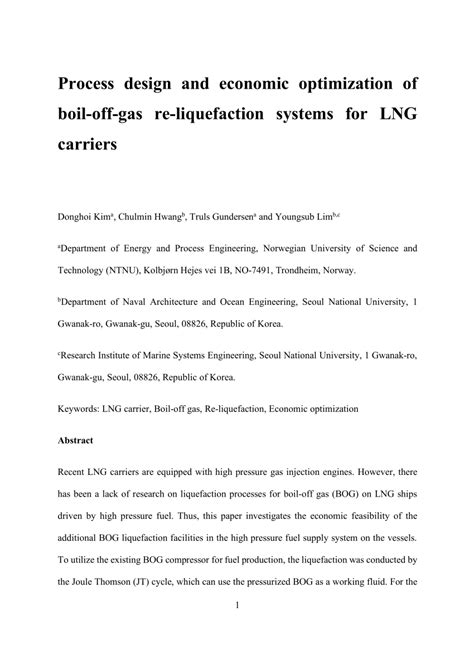 Process design and economic optimization of boil-off-gas re-liquefaction systems for LNG carriers

Donghoi Kim$^a$, Chulmin Hwang$^b$, Truls Gundersen$^a$ and Youngsub Lim$^{b,c}$

$^a$Department of Energy and Process Engineering, Norwegian University of Science and Technology (NTNU), Kolbjørn Hejes vei 1B, NO-7491, Trondheim, Norway.

$^b$Department of Naval Architecture and Ocean Engineering, Seoul National University, 1 Gwanak-ro, Gwanak-gu, Seoul, 08826, Republic of Korea.

$^c$Research Institute of Marine Systems Engineering, Seoul National University, 1 Gwanak-ro, Gwanak-gu, Seoul, 08826, Republic of Korea.

Keywords: LNG carrier, Boil-off gas, Re-liquefaction, Economic optimization

Abstract

Recent LNG carriers are equipped with high pressure gas injection engines. However, there has been a lack of research on liquefaction processes for boil-off gas (BOG) on LNG ships driven by high pressure fuel. Thus, this paper investigates the economic feasibility of the additional BOG liquefaction facilities in the high pressure fuel supply system on the vessels. To utilize the existing BOG compressor for fuel production, the liquefaction was conducted by the Joule Thomson (JT) cycle, which can use the pressurized BOG as a working fluid. For the

1